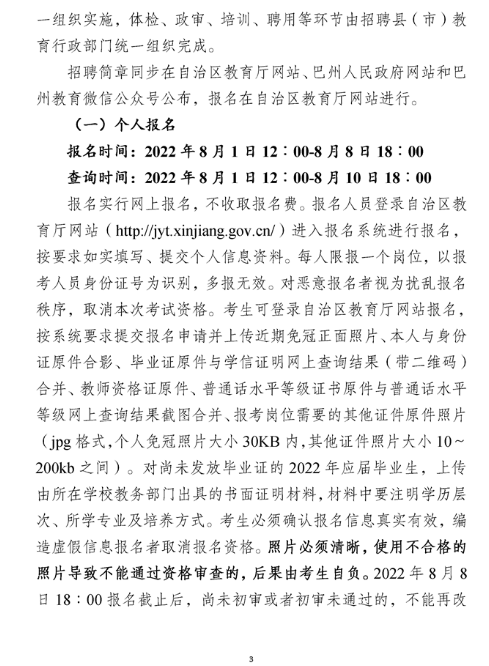 一组织实施，体检、政审、培训、聘用等环节由招聘县（市）教育行政部门统一组织完成。

招聘简章同步在自治区教育厅网站、巴州人民政府网站和巴州教育微信公众号公布，报名在自治区教育厅网站进行。

（一）个人报名

报名时间：2022 年 8 月 1 日 12：00-8 月 8 日 18：00

查询时间：2022 年 8 月 1 日 12：00-8 月 10 日 18：00

报名实行网上报名，不收取报名费。报名人员登录自治区教育厅网站（http://jyt.xinjiang.gov.cn/）进入报名系统进行报名，按要求如实填写、提交个人信息资料。每人限报一个岗位，以报考人员身份证号为识别，多报无效。对恶意报名者视为扰乱报名秩序，取消本次考试资格。考生可登录自治区教育厅网站报名，按系统要求提交报名申请并上传近期免冠正面照片、本人与身份证原件合影、毕业证原件与学信证明网上查询结果（带二维码）合并、教师资格证原件、普通话水平等级证书原件与普通话水平等级网上查询结果截图合并、报考岗位需要的其他证件原件照片（jpg 格式，个人免冠照片大小 30KB 内，其他证件照片大小 10～200kb 之间）。对尚未发放毕业证的 2022 年应届毕业生，上传由所在学校教务部门出具的书面证明材料，材料中要注明学历层次、所学专业及培养方式。考生必须确认报名信息真实有效，编造虚假信息报名者取消报名资格。照片必须清晰，使用不合格的照片导致不能通过资格审查的，后果由考生自负。2022 年 8 月 8 日 18：00 报名截止后，尚未初审或者初审未通过的，不能再改

3